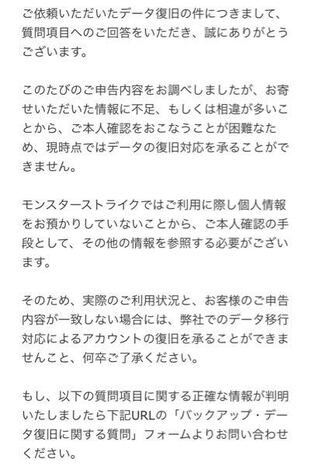 ご依頼いただいたデータ復旧の件につきまして、質問項目へのご回答をいただき、誠にありがとうございます。

このたびのご申告内容をお調べしましたが、お寄せいただいた情報に不足、もしくは相違が多いことから、ご本人確認をおこなうことが困難なため、現時点ではデータの復旧対応を承ることができません。

モンスターストライクではご利用に際し個人情報をお預かりしていないことから、ご本人確認の手段として、その他の情報を参照する必要がございます。

そのため、実際のご利用状況と、お客様のご申告内容が一致しない場合には、弊社でのデータ移行対応によるアカウントの復旧を承ることができませんこと、何卒ご了承ください。

もし、以下の質問項目に関する正確な情報が判明いたしましたら下記URLの「バックアップ・データ復旧に関する質問」フォームよりお問い合わせください。